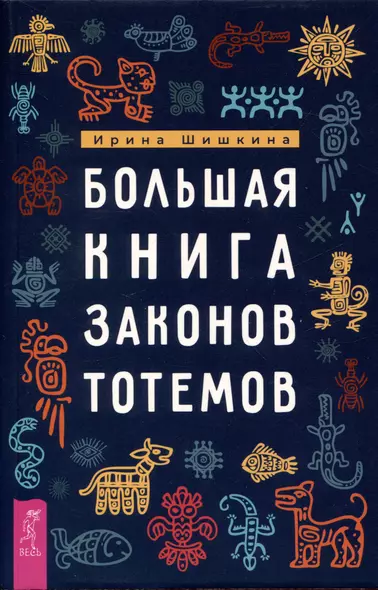 Ирина Шишкина

БОЛЬШАЯ КНИГА ЗАКОНОВ ТОТЕМОВ

ВЕСЬ